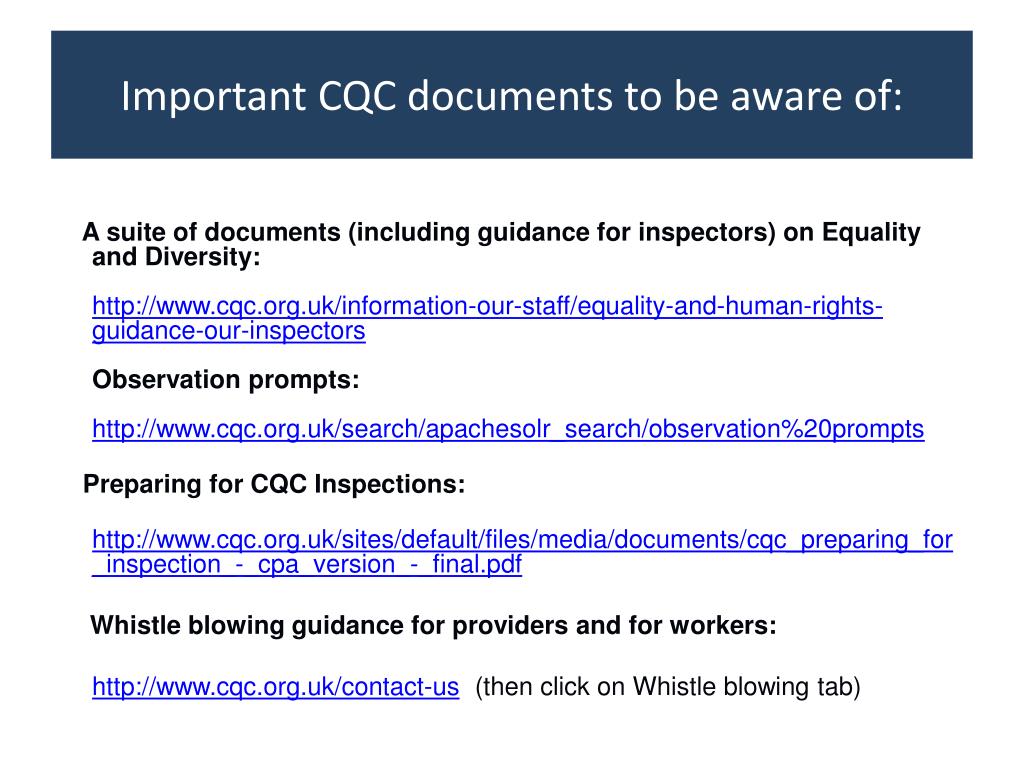 Important CQC documents to be aware of:

A suite of documents (including guidance for inspectors) on Equality and Diversity:

http://www.cqc.org.uk/information-our-staff/equality-and-human-rights-guidance-our-inspectors

Observation prompts:

http://www.cqc.org.uk/search/apachesolr_search/observation%20prompts

Preparing for CQC Inspections:

http://www.cqc.org.uk/sites/default/files/media/documents/cqc_preparing_for_inspection_-_cpa_version_-_final.pdf

Whistle blowing guidance for providers and for workers:

http://www.cqc.org.uk/contact-us (then click on Whistle blowing tab)